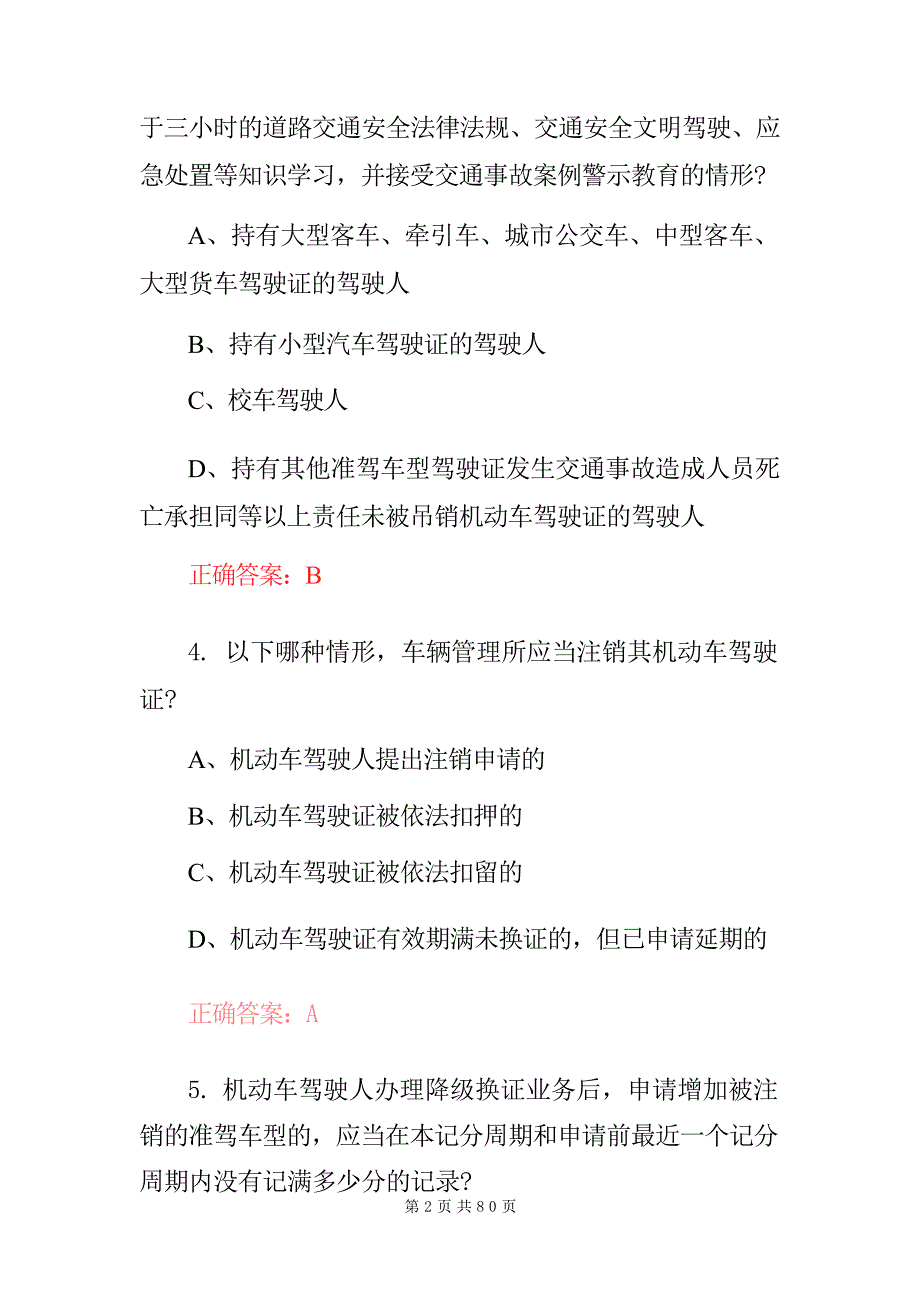 于三小时的道路交通安全法律法规、交通安全文明驾驶、应急处置等知识学习，并接受交通事故案例警示教育的情形?

A、持有大型客车、牵引车、城市公交车、中型客车、大型货车驾驶证的驾驶人

B、持有小型汽车驾驶证的驾驶人

C、校车驾驶人

D、持有其他准驾车型驾驶证发生交通事故造成人员死亡承担同等以上责任未被吊销机动车驾驶证的驾驶人

正确答案：B

4. 以下哪种情形，车辆管理所应当注销其机动车驾驶证?

A、机动车驾驶人提出注销申请的

B、机动车驾驶证被依法扣押的

C、机动车驾驶证被依法扣留的

D、机动车驾驶证有效期满未换证的，但已申请延期的

正确答案：A

5. 机动车驾驶人办理降级换证业务后，申请增加被注销的准驾车型的，应当在本记分周期和申请前最近一个记分周期内没有记满多少分的记录?

第 2 页 共 80 页